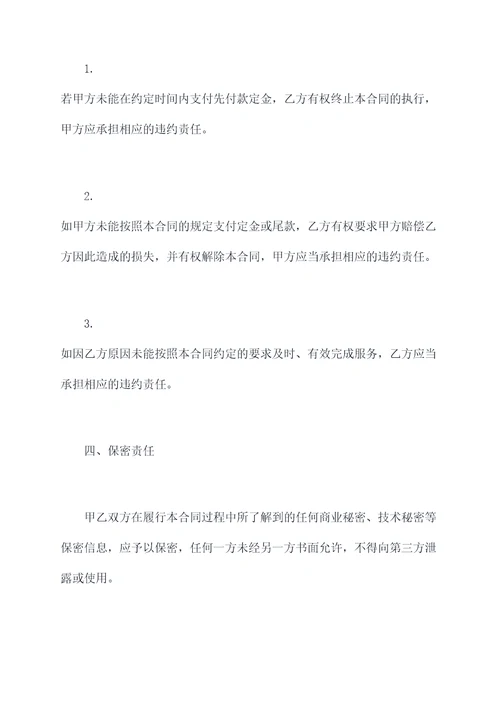 1.

若甲方未能在约定时间内支付先付款定金，乙方有权终止本合同的执行，甲方应承担相应的违约责任。

2.

如甲方未能按照本合同的规定支付定金或尾款，乙方有权要求甲方赔偿乙方因此造成的损失，并有权解除本合同，甲方应当承担相应的违约责任。

3.

如因乙方原因未能按照本合同约定的要求及时、有效完成服务，乙方应当承担相应的违约责任。

四、保密责任

甲乙双方在履行本合同过程中所了解到的任何商业秘密、技术秘密等保密信息，应予以保密，任何一方未经另一方书面允许，不得向第三方泄露或使用。